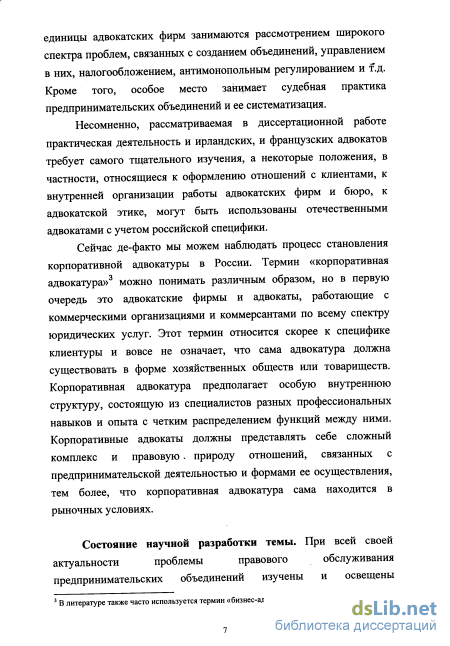 единицы адвокатских фирм занимаются рассмотрением широкого спектра проблем, связанных с созданием объединений, управлением в них, налогообложением, антимонопольным регулированием и т.д. Кроме того, особое место занимает судебная практика предпринимательских объединений и ее систематизация.

Несомненно, рассматриваемая в диссертационной работе практическая деятельность и ирландских, и французских адвокатов требует самого тщательного изучения, а некоторые положения, в частности, относящиеся к оформлению отношений с клиентами, к внутренней организации работы адвокатских фирм и бюро, к адвокатской этике, могут быть использованы отечественными адвокатами с учетом российской специфики.

Сейчас де-факто мы можем наблюдать процесс становления корпоративной адвокатуры в России. Термин «корпоративная адвокатура»$^3$ можно понимать различным образом, но в первую очередь это адвокатские фирмы и адвокаты, работающие с коммерческими организациями и коммерсантами по всему спектру юридических услуг. Этот термин относится скорее к специфике клиентуры и вовсе не означает, что сама адвокатура должна существовать в форме хозяйственных обществ или товариществ. Корпоративная адвокатура предполагает особую внутреннюю структуру, состоящую из специалистов разных профессиональных навыков и опыта с четким распределением функций между ними. Корпоративные адвокаты должны представлять себе сложный комплекс и правовую природу отношений, связанных с предпринимательской деятельностью и формами ее осуществления, тем более, что корпоративная адвокатура сама находится в рыночных условиях.

**Состояние научной разработки темы.** При всей своей актуальности проблемы правового обслуживания предпринимательских объединений изучены и освещены

$^3$ В литературе также часто используется термин «бизнес-ад

7

dsLib.net
библиотека диссертаций